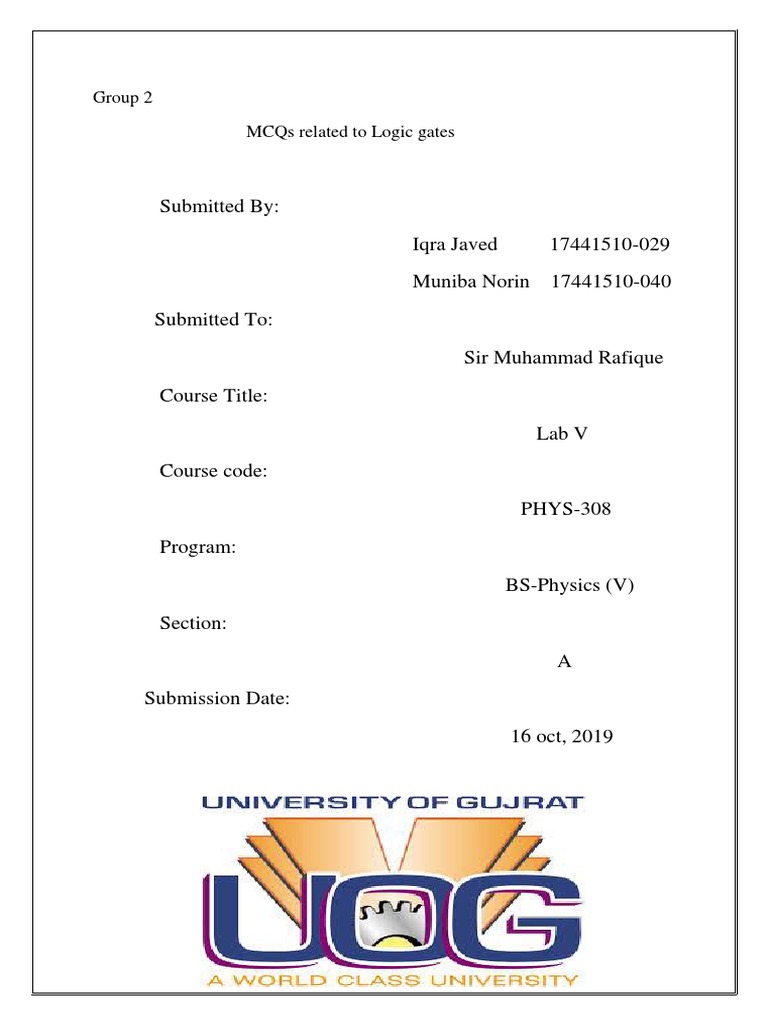 Group 2

MCQs related to Logic gates

Submitted By:

Iqra Javed 17441510-029

Muniba Norin 17441510-040

Submitted To:

Sir Muhammad Rafique

Course Title:

Lab V

Course code:

PHYS-308

Program:

BS-Physics (V)

Section:

A

Submission Date:

16 oct, 2019

UNIVERSITY OF GUJRAT

UOG

A WORLD CLASS UNIVERSITY